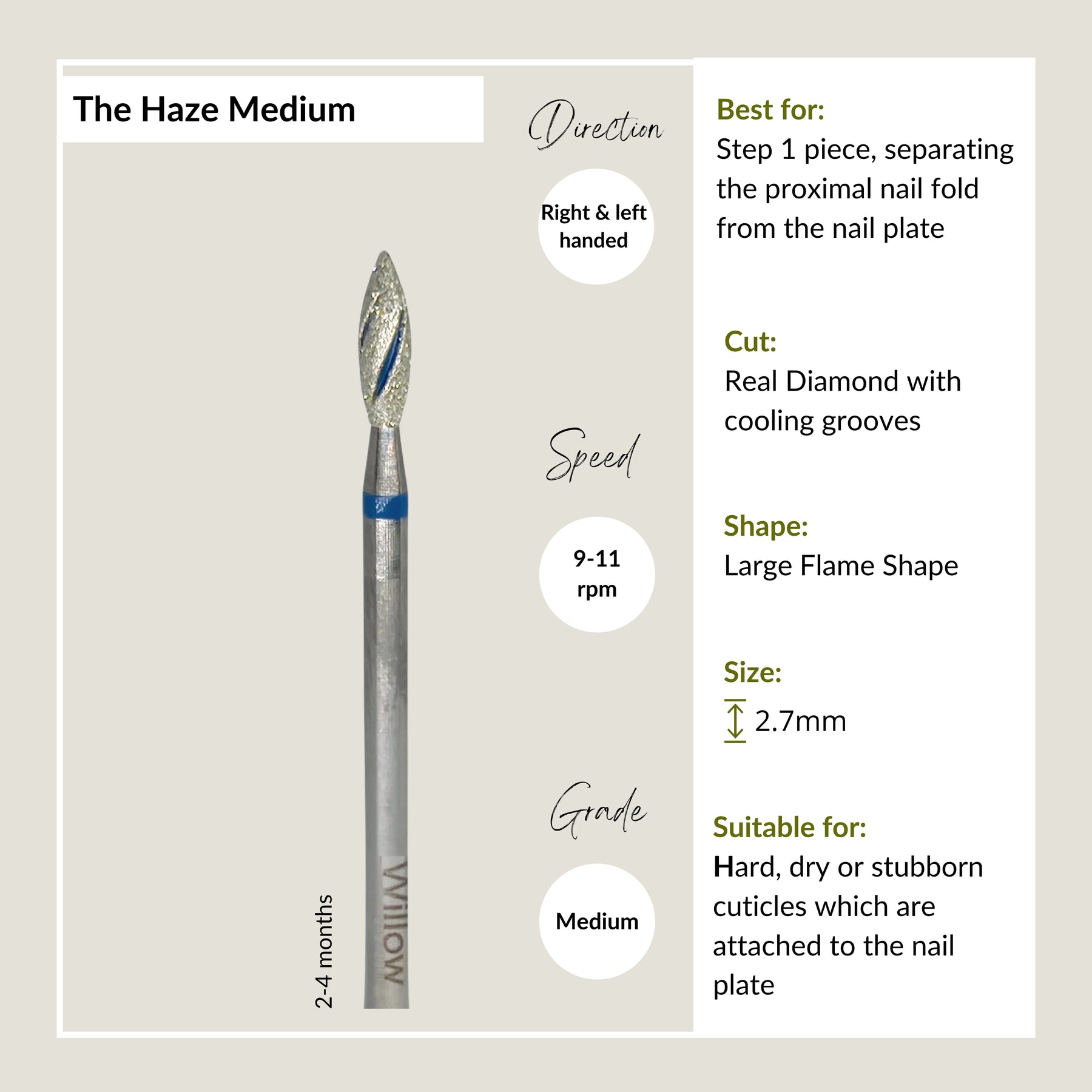 The Haze Medium

2-4 months

Willow

Direction

Right & left handed

Speed

9-11 rpm

Grade

Medium

Best for:
Step 1 piece, separating the proximal nail fold from the nail plate

Cut:
Real Diamond with cooling grooves

Shape:
Large Flame Shape

Size:
2.7mm

Suitable for:
Hard, dry or stubborn cuticles which are attached to the nail plate